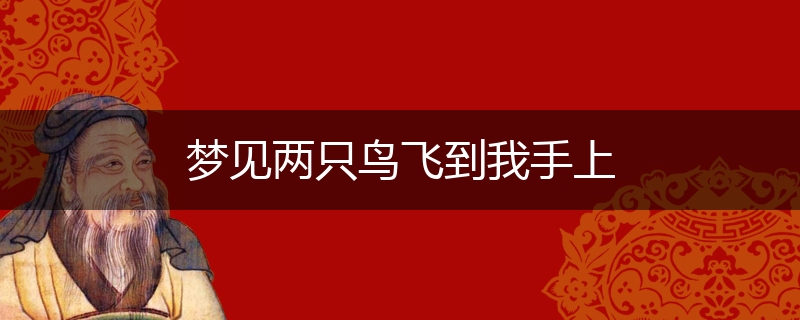 梦见两只鸟飞到我手上